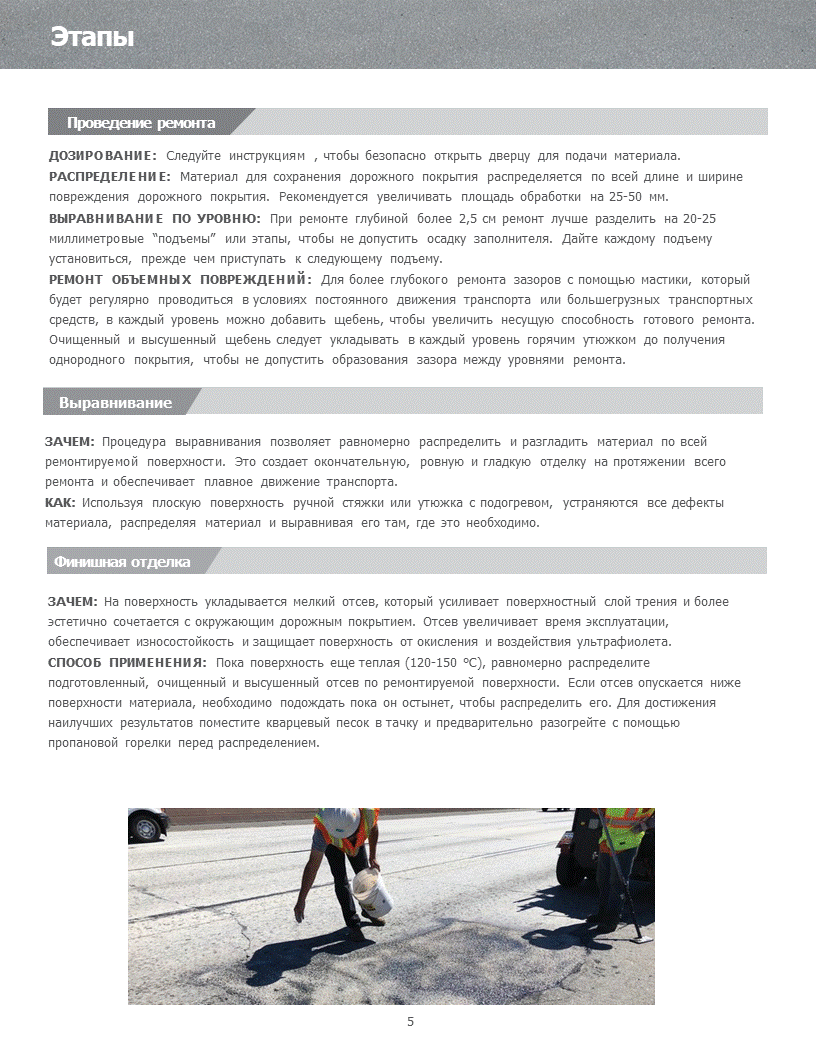 Этапы

Проведение ремонта

ДОЗИРОВАНИЕ: Следуйте инструкциям , чтобы безопасно открыть дверцу для подачи материала.
РАСПРЕДЕЛЕНИЕ: Материал для сохранения дорожного покрытия распределяется по всей длине и ширине повреждения дорожного покрытия. Рекомендуется увеличивать площадь обработки на 25-50 мм.
ВЫРАВНИВАНИЕ ПО УРОВНЮ: При ремонте глубиной более 2,5 см ремонт лучше разделить на 20-25 миллиметровые "подъемы" или этапы, чтобы не допустить осадку заполнителя. Дайте каждому подъему установиться, прежде чем приступать к следующему подъему.
РЕМОНТ ОБЪЕМНЫХ ПОВРЕЖДЕНИЙ: Для более глубокого ремонта зазоров с помощью мастики, который будет регулярно проводиться в условиях постоянного движения транспорта или большегрузных транспортных средств, в каждый уровень можно добавить щебень, чтобы увеличить несущую способность готового ремонта. Очищенный и высушенный щебень следует укладывать в каждый уровень горячим утюжком до получения однородного покрытия, чтобы не допустить образования зазора между уровнями ремонта.

Выравнивание

ЗАЧЕМ: Процедура выравнивания позволяет равномерно распределить и разгладить материал по всей ремонтируемой поверхности. Это создает окончательную, ровную и гладкую отделку на протяжении всего ремонта и обеспечивает плавное движение транспорта.
КАК: Используя плоскую поверхность ручной стяжки или утюжка с подогревом, устраняются все дефекты материала, распределяя материал и выравнивая его там, где это необходимо.

Финишная отделка

ЗАЧЕМ: На поверхность укладывается мелкий отсев, который усиливает поверхностный слой трения и более эстетично сочетается с окружающим дорожным покрытием. Отсев увеличивает время эксплуатации, обеспечивает износостойкость и защищает поверхность от окисления и воздействия ультрафиолета.
СПОСОБ ПРИМЕНЕНИЯ: Пока поверхность еще теплая (120-150 °C), равномерно распределите подготовленный, очищенный и высушенный отсев по ремонтируемой поверхности. Если отсев опускается ниже поверхности материала, необходимо подождать пока он остынет, чтобы распределить его. Для достижения наилучших результатов поместите кварцевый песок в тачку и предварительно разогрейте с помощью пропановой горелки перед распределением.

5